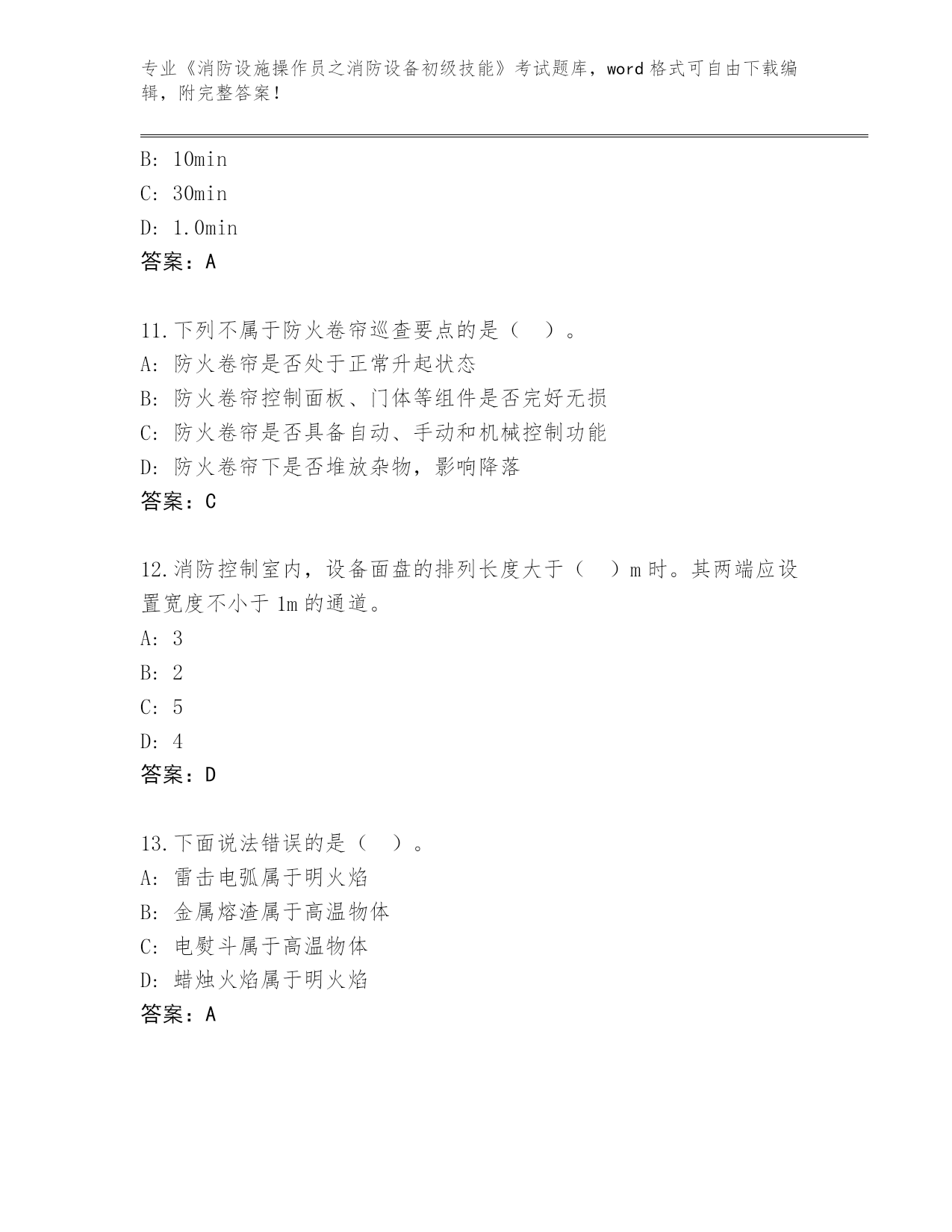 专业《消防设施操作员之消防设备初级技能》考试题库，word 格式可自由下载编辑，附完整答案！

B: 10min
C: 30min
D: 1.0min
答案：A

11.下列不属于防火卷帘巡查要点的是（ ）。
A: 防火卷帘是否处于正常升起状态
B: 防火卷帘控制面板、门体等组件是否完好无损
C: 防火卷帘是否具备自动、手动和机械控制功能
D: 防火卷帘下是否堆放杂物，影响降落
答案：C

12.消防控制室内，设备面盘的排列长度大于（ ）m 时。其两端应设置宽度不小于 1m 的通道。
A: 3
B: 2
C: 5
D: 4
答案：D

13.下面说法错误的是（ ）。
A: 雷击电弧属于明火焰
B: 金属熔渣属于高温物体
C: 电熨斗属于高温物体
D: 蜡烛火焰属于明火焰
答案：A